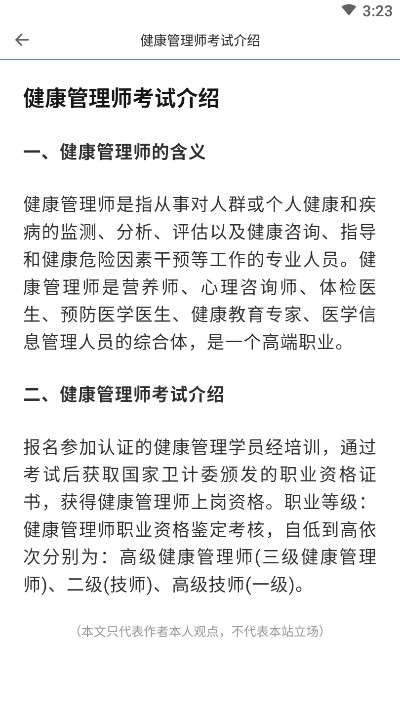 3:23

健康管理师考试介绍

健康管理师考试介绍

一、健康管理师的含义

健康管理师是指从事对人群或个人健康和疾病的监测、分析、评估以及健康咨询、指导和健康危险因素干预等工作的专业人员。健康管理师是营养师、心理咨询师、体检医生、预防医学医生、健康教育专家、医学信息管理人员的综合体，是一个高端职业。

二、健康管理师考试介绍

报名参加认证的健康管理学员经培训，通过考试后获取国家卫计委颁发的职业资格证书，获得健康管理师上岗资格。职业等级：健康管理师职业资格鉴定考核，自低到高依次分别为：高级健康管理师(三级健康管理师)、二级(技师)、高级技师(一级)。

(本文只代表作者本人观点，不代表本站立场)